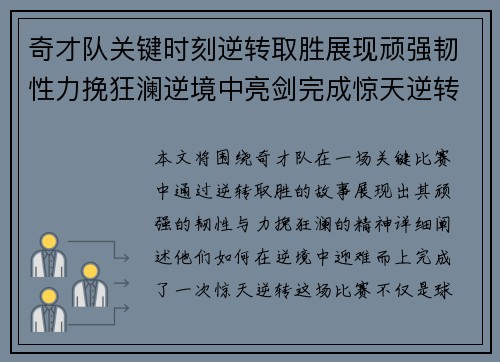 奇才队关键时刻逆转取胜展现顽强韧性力挽狂澜逆境中亮剑完成惊天逆转

本文将围绕奇才队在一场关键比赛中通过逆转取胜的故事展现出其顽强的韧性与力挽狂澜的精神详细阐述他们如何在逆境中迎难而上完成了一次惊天逆转这场比赛不仅是球